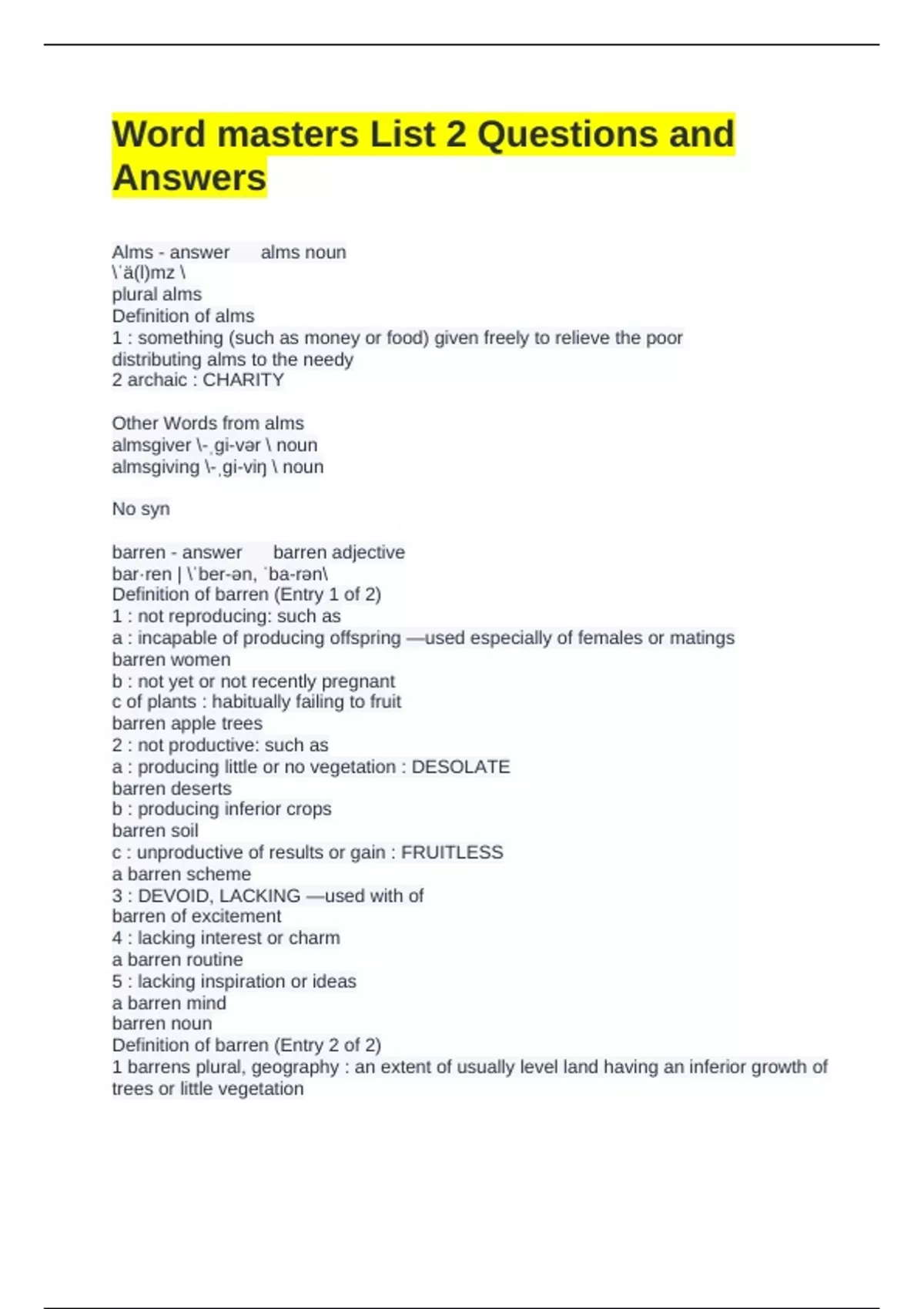 Word masters List 2 Questions and Answers

Alms - answer alms noun
\ˈä(l)mz \
plural alms
Definition of alms
1 : something (such as money or food) given freely to relieve the poor
distributing alms to the needy
2 archaic : CHARITY

Other Words from alms
almsgiver \-ˌgi-vər \ noun
almsgiving \-ˌgi-viŋ \ noun

No syn

barren - answer barren adjective
bar·ren | \ˈber-ən, ˈba-rən\
Definition of barren (Entry 1 of 2)
1 : not reproducing: such as
a : incapable of producing offspring —used especially of females or matings
barren women
b : not yet or not recently pregnant
c of plants : habitually failing to fruit
barren apple trees
2 : not productive: such as
a : producing little or no vegetation : DESOLATE
barren deserts
b : producing inferior crops
barren soil
c : unproductive of results or gain : FRUITLESS
a barren scheme
3 : DEVOID, LACKING —used with of
barren of excitement
4 : lacking interest or charm
a barren routine
5 : lacking inspiration or ideas
a barren mind
barren noun
Definition of barren (Entry 2 of 2)
1 barrens plural, geography : an extent of usually level land having an inferior growth of trees or little vegetation